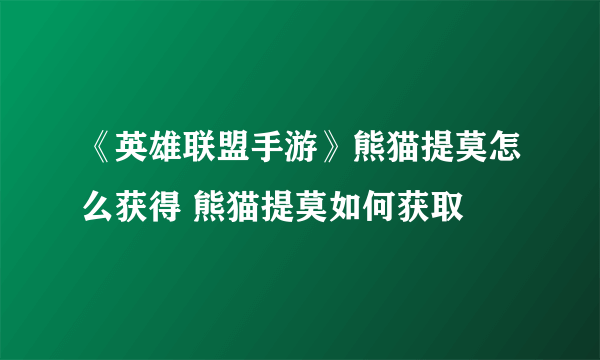 《英雄联盟手游》熊猫提莫怎么获得 熊猫提莫如何获取